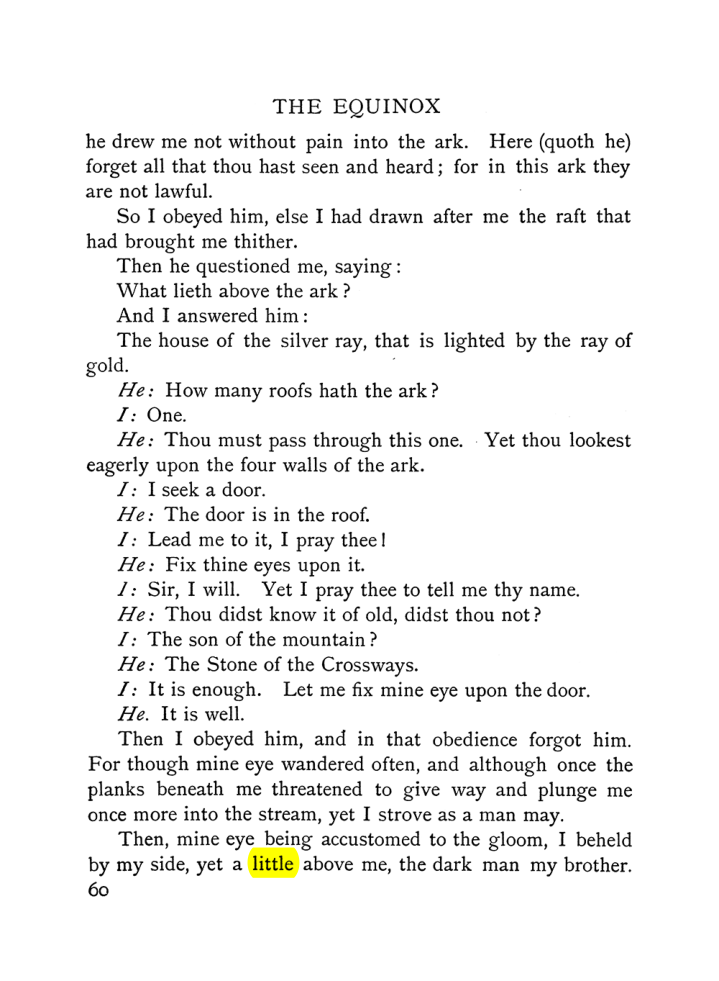 THE EQUINOX

he drew me not without pain into the ark. Here (quoth he) forget all that thou hast seen and heard; for in this ark they are not lawful.

So I obeyed him, else I had drawn after me the raft that had brought me thither.

Then he questioned me, saying:

What lieth above the ark?

And I answered him:

The house of the silver ray, that is lighted by the ray of gold.

He: How many roofs hath the ark?

I: One.

He: Thou must pass through this one. Yet thou lookest eagerly upon the four walls of the ark.

I: I seek a door.

He: The door is in the roof.

I: Lead me to it, I pray thee!

He: Fix thine eyes upon it.

I: Sir, I will. Yet I pray thee to tell me thy name.

He: Thou didst know it of old, didst thou not?

I: The son of the mountain?

He: The Stone of the Crossways.

I: It is enough. Let me fix mine eye upon the door.

He. It is well.

Then I obeyed him, and in that obedience forgot him. For though mine eye wandered often, and although once the planks beneath me threatened to give way and plunge me once more into the stream, yet I strove as a man may.

Then, mine eye being accustomed to the gloom, I beheld by my side, yet a little above me, the dark man my brother.

60